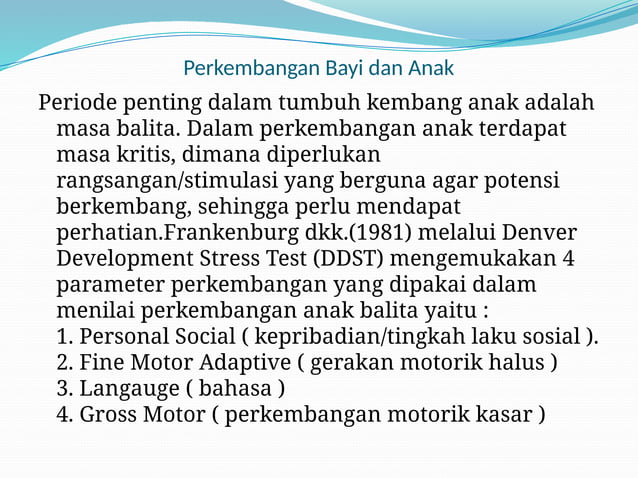 Perkembangan Bayi dan Anak

Periode penting dalam tumbuh kembang anak adalah masa balita. Dalam perkembangan anak terdapat masa kritis, dimana diperlukan rangsangan/stimulasi yang berguna agar potensi berkembang, sehingga perlu mendapat perhatian.Frankenburg dkk.(1981) melalui Denver Development Stress Test (DDST) mengemukakan 4 parameter perkembangan yang dipakai dalam menilai perkembangan anak balita yaitu :
1. Personal Social ( kepribadian/tingkah laku sosial ).
2. Fine Motor Adaptive ( gerakan motorik halus )
3. Langauge ( bahasa )
4. Gross Motor ( perkembangan motorik kasar )